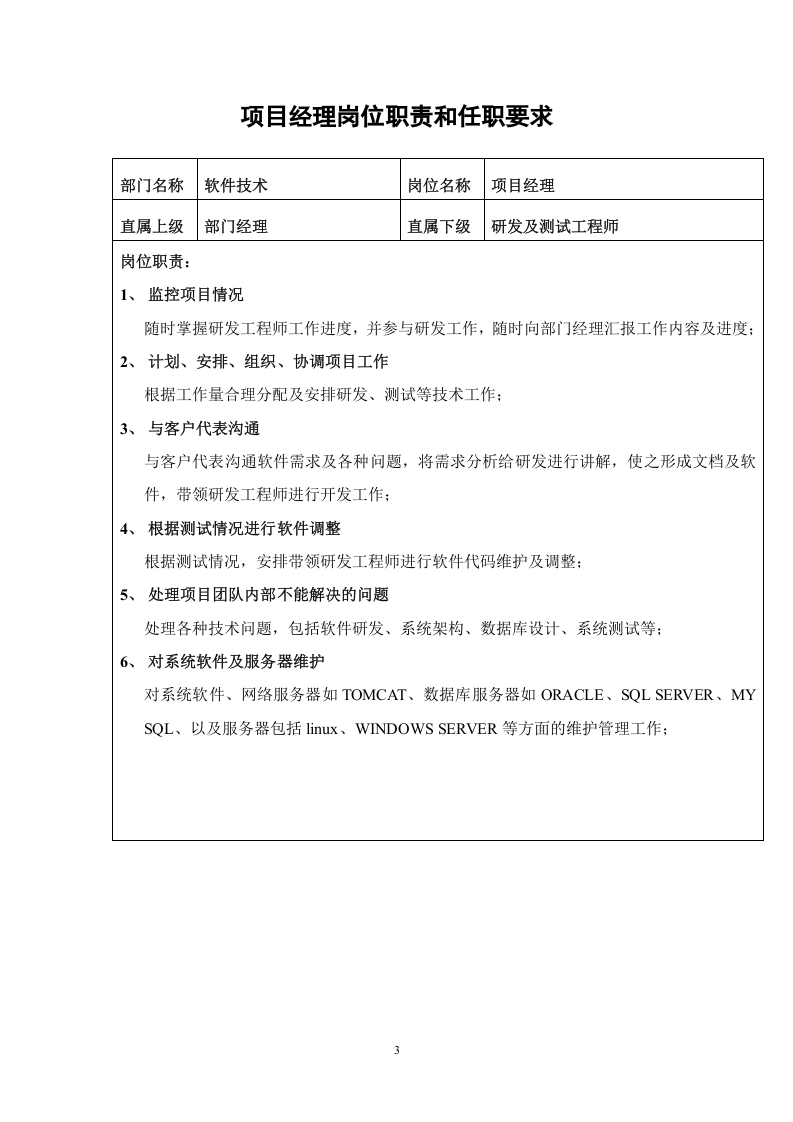 项目经理岗位职责和任职要求

| 部门名称 | 软件技术 | 岗位名称 | 项目经理 |
|---|---|---|---|
| 直属上级 | 部门经理 | 直属下级 | 研发及测试工程师 |

岗位职责：

1、监控项目情况

随时掌握研发工程师工作进度，并参与研发工作，随时向部门经理汇报工作内容及进度；

2、计划、安排、组织、协调项目工作

根据工作量合理分配及安排研发、测试等技术工作；

3、与客户代表沟通

与客户代表沟通软件需求及各种问题，将需求分析给研发进行讲解，使之形成文档及软件，带领研发工程师进行开发工作；

4、根据测试情况进行软件调整

根据测试情况，安排带领研发工程师进行软件代码维护及调整；

5、处理项目团队内部不能解决的问题

处理各种技术问题，包括软件研发、系统架构、数据库设计、系统测试等；

6、对系统软件及服务器维护

对系统软件、网络服务器如TOMCAT、数据库服务器如ORACLE、SQL SERVER、MY SQL、以及服务器包括linux、WINDOWS SERVER等方面的维护管理工作；

3